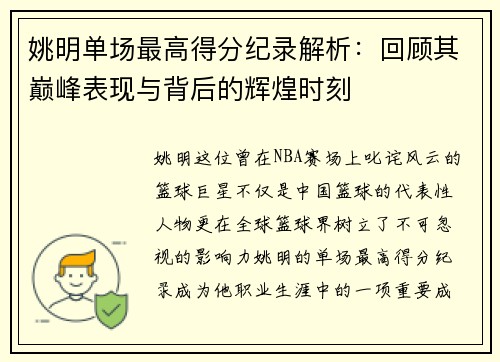 姚明单场最高得分纪录解析：回顾其巅峰表现与背后的辉煌时刻

姚明这位曾在NBA赛场上叱诧风云的篮球巨星不仅是中国篮球的代表性人物更在全球篮球界树立了不可忽视的影响力姚明的单场最高得分纪录成为他职业生涯中的一项重要成